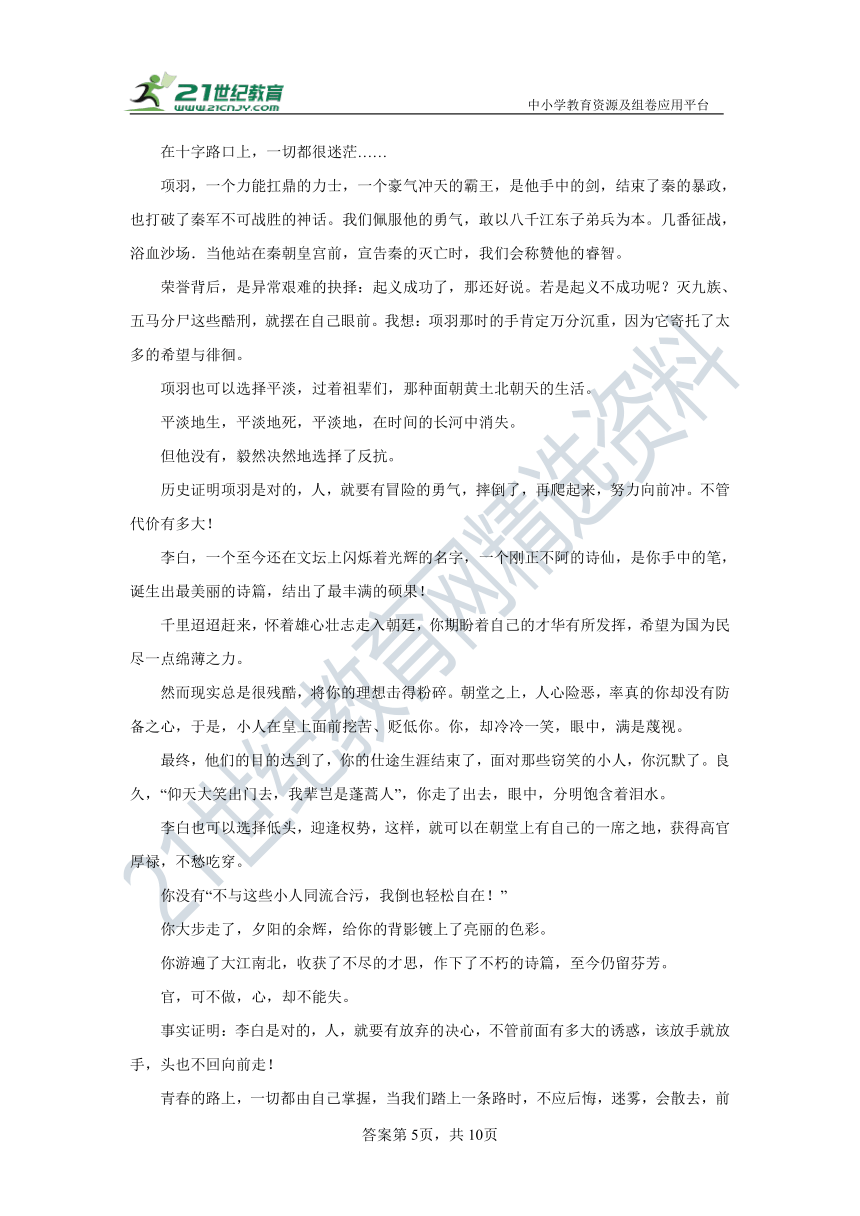 21世纪教育
www.21cnjy.com

中小学教育资源及组卷应用平台

在十字路口上，一切都很迷茫……

项羽，一个力能扛鼎的力士，一个豪气冲天的霸王，是他手中的剑，结束了秦的暴政，也打破了秦军不可战胜的神话。我们佩服他的勇气，敢以八千江东子弟兵为本。几番征战，浴血沙场．当他站在秦朝皇宫前，宣告秦的灭亡时，我们会称赞他的睿智。

荣誉背后，是异常艰难的抉择：起义成功了，那还好说。若是起义不成功呢？灭九族、五马分尸这些酷刑，就摆在自己眼前。我想：项羽那时的手肯定万分沉重，因为它寄托了太多的希望与徘徊。

项羽也可以选择平淡，过着祖辈们，那种面朝黄土北朝天的生活。

平淡地生，平淡地死，平淡地，在时间的长河中消失。

但他没有，毅然决然地选择了反抗。

历史证明项羽是对的，人，就要有冒险的勇气，摔倒了，再爬起来，努力向前冲。不管代价有多大！

李白，一个至今还在文坛上闪烁着光辉的名字，一个刚正不阿的诗仙，是你手中的笔，诞生出最美丽的诗篇，结出了最丰满的硕果！

千里迢迢赶来，怀着雄心壮志走入朝廷，你期盼着自己的才华有所发挥，希望为国为民尽一点绵薄之力。

然而现实总是很残酷，将你的理想击得粉碎。朝堂之上，人心险恶，率真的你却没有防备之心，于是，小人在皇上面前挖苦、贬低你。你，却冷冷一笑，眼中，满是蔑视。

最终，他们的目的达到了，你的仕途生涯结束了，面对那些窃笑的小人，你沉默了。良久，“仰天大笑出门去，我辈岂是蓬蒿人”，你走了出去，眼中，分明饱含着泪水。

李白也可以选择低头，迎逢权势，这样，就可以在朝堂上有自己的一席之地，获得高官厚禄，不愁吃穿。

你没有“不与这些小人同流合污，我倒也轻松自在！”

你大步走了，夕阳的余辉，给你的背影镀上了亮丽的色彩。

你游遍了大江南北，收获了不尽的才思，作下了不朽的诗篇，至今仍留芬芳。

官，可不做，心，却不能失。

事实证明：李白是对的，人，就要有放弃的决心，不管前面有多大的诱惑，该放手就放手，头也不回向前走！

青春的路上，一切都由自己掌握，当我们踏上一条路时，不应后悔，迷雾，会散去，前

答案第5页，共10页

21世纪教育网精选资料